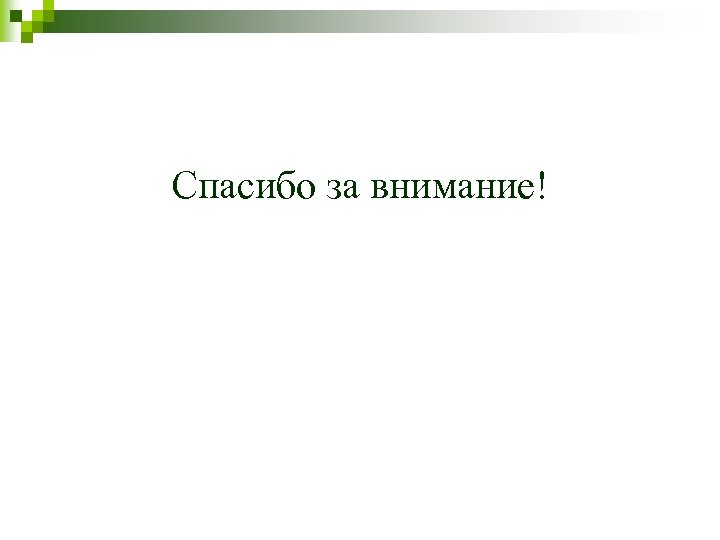 Спасибо за внимание!